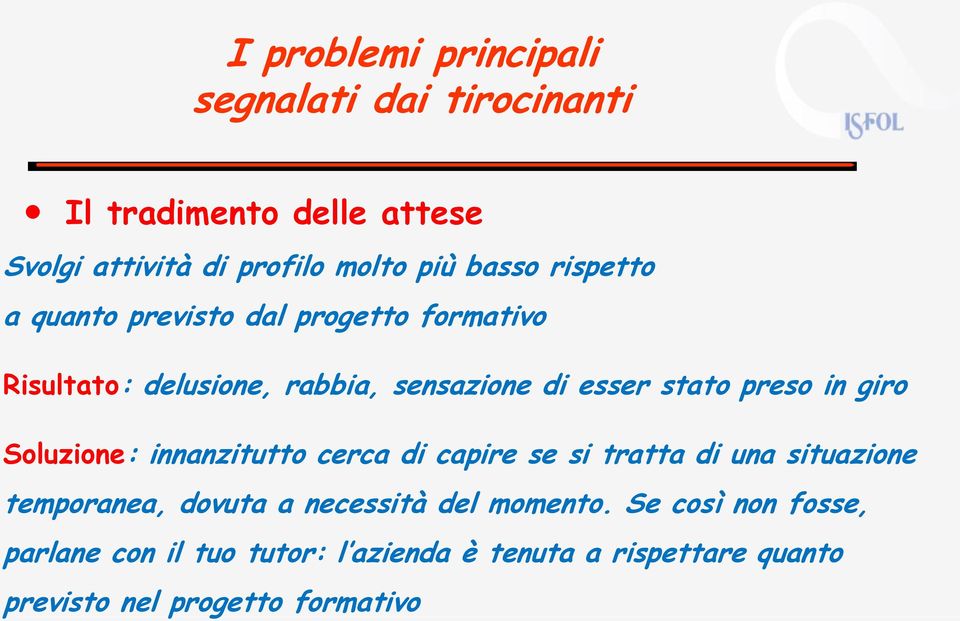 I problemi principali
segnalati dai tirocinanti

ISFOL

• Il tradimento delle attese

Svolgi attività di profilo molto più basso rispetto a quanto previsto dal progetto formativo

Risultato: delusione, rabbia, sensazione di esser stato preso in giro

Soluzione: innanzitutto cerca di capire se si tratta di una situazione temporanea, dovuta a necessità del momento. Se così non fosse, parlane con il tuo tutor: l'azienda è tenuta a rispettare quanto previsto nel progetto formativo